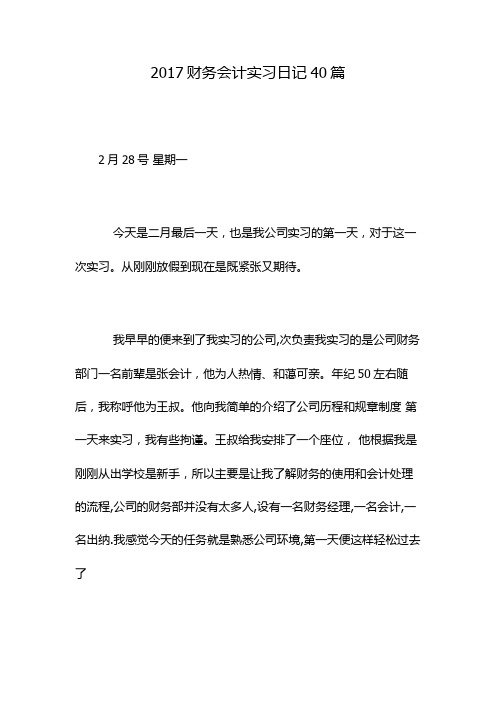 2017 财务会计实习日记 40 篇

2 月 28 号 星期一

今天是二月最后一天，也是我公司实习的第一天，对于这一次实习。从刚刚放假到现在是既紧张又期待。

我早早的便来到了我实习的公司,次负责我实习的是公司财务部门一名前辈是张会计，他为人热情、和蔼可亲。年纪 50 左右随后，我称呼他为王叔。他向我简单的介绍了公司历程和规章制度 第一天来实习，我有些拘谨。王叔给我安排了一个座位， 他根据我是刚刚从出学校是新手，所以主要是让我了解财务的使用和会计处理的流程,公司的财务部并没有太多人,设有一名财务经理,一名会计,一名出纳.我感觉今天的任务就是熟悉公司环境,第一天便这样轻松过去了